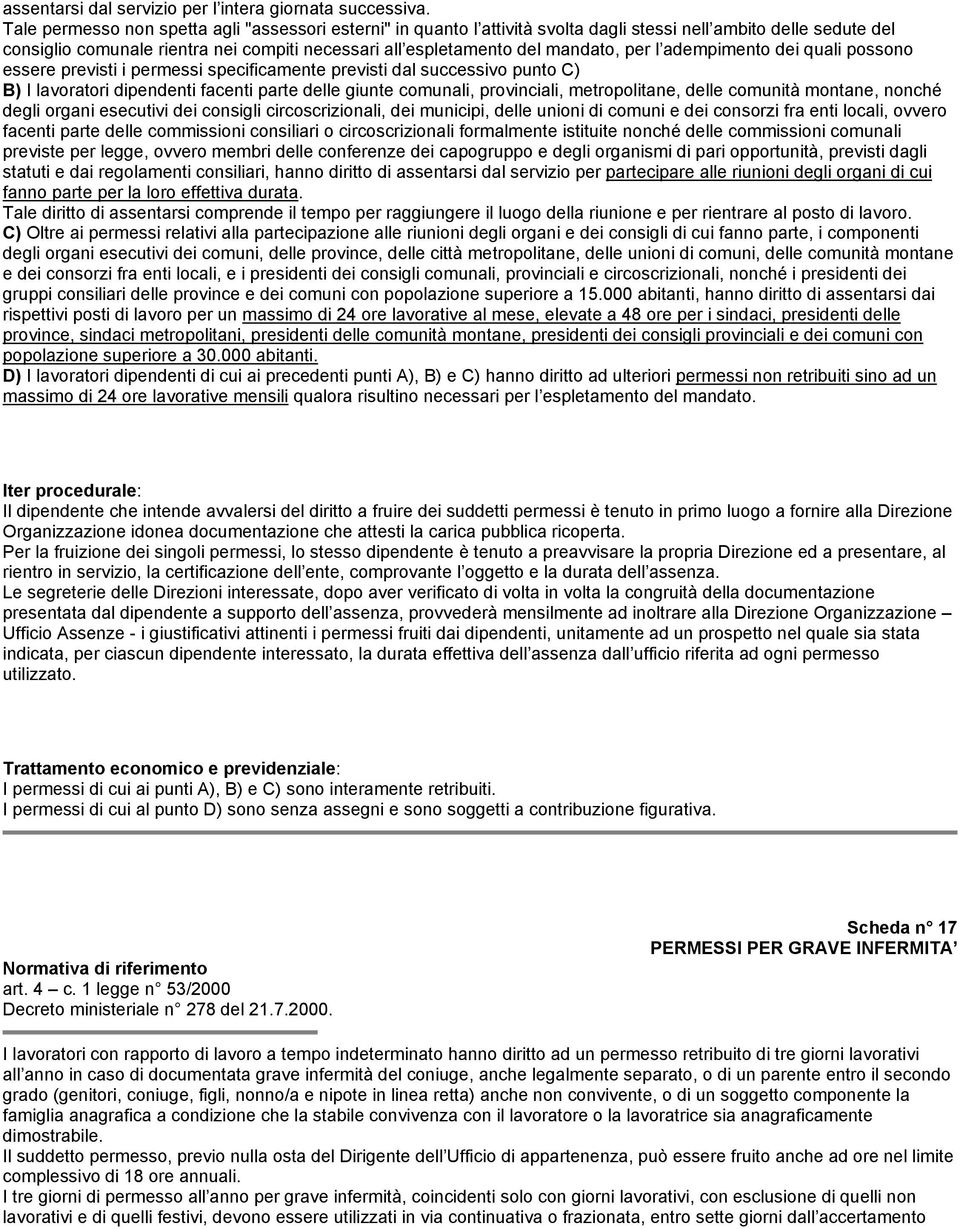 assentarsi dal servizio per l'intera giornata successiva.
Tale permesso non spetta agli "assessori esterni" in quanto l'attività svolta dagli stessi nell'ambito delle sedute del consiglio comunale rientra nei compiti necessari all'espletamento del mandato, per l'adempimento dei quali possono essere previsti i permessi specificamente previsti dal successivo punto C)
B) I lavoratori dipendenti facenti parte delle giunte comunali, provinciali, metropolitane, delle comunità montane, nonché degli organi esecutivi dei consigli circoscrizionali, dei municipi, delle unioni di comuni e dei consorzi fra enti locali, ovvero facenti parte delle commissioni consiliari o circoscrizionali formalmente istituite nonché delle commissioni comunali previste per legge, ovvero membri delle conferenze dei capogruppo e degli organismi di pari opportunità, previsti dagli statuti e dai regolamenti consiliari, hanno diritto di assentarsi dal servizio per partecipare alle riunioni degli organi di cui fanno parte per la loro effettiva durata.
Tale diritto di assentarsi comprende il tempo per raggiungere il luogo della riunione e per rientrare al posto di lavoro.
C) Oltre ai permessi relativi alla partecipazione alle riunioni degli organi e dei consigli di cui fanno parte, i componenti degli organi esecutivi dei comuni, delle province, delle città metropolitane, delle unioni di comuni, delle comunità montane e dei consorzi fra enti locali, e i presidenti dei consigli comunali, provinciali e circoscrizionali, nonché i presidenti dei gruppi consiliari delle province e dei comuni con popolazione superiore a 15.000 abitanti, hanno diritto di assentarsi dai rispettivi posti di lavoro per un massimo di 24 ore lavorative al mese, elevate a 48 ore per i sindaci, presidenti delle province, sindaci metropolitani, presidenti delle comunità montane, presidenti dei consigli provinciali e dei comuni con popolazione superiore a 30.000 abitanti.
D) I lavoratori dipendenti di cui ai precedenti punti A), B) e C) hanno diritto ad ulteriori permessi non retribuiti sino ad un massimo di 24 ore lavorative mensili qualora risultino necessari per l'espletamento del mandato.

Iter procedurale:
Il dipendente che intende avvalersi del diritto a fruire dei suddetti permessi è tenuto in primo luogo a fornire alla Direzione Organizzazione idonea documentazione che attesti la carica pubblica ricoperta.
Per la fruizione dei singoli permessi, lo stesso dipendente è tenuto a preavvisare la propria Direzione ed a presentare, al rientro in servizio, la certificazione dell'ente, comprovante l'oggetto e la durata dell'assenza.
Le segreterie delle Direzioni interessate, dopo aver verificato di volta in volta la congruità della documentazione presentata dal dipendente a supporto dell'assenza, provvederà mensilmente ad inoltrare alla Direzione Organizzazione – Ufficio Assenze - i giustificativi attinenti i permessi fruiti dai dipendenti, unitamente ad un prospetto nel quale sia stata indicata, per ciascun dipendente interessato, la durata effettiva dell'assenza dall'ufficio riferita ad ogni permesso utilizzato.

Trattamento economico e previdenziale:
I permessi di cui ai punti A), B) e C) sono interamente retribuiti.
I permessi di cui al punto D) sono senza assegni e sono soggetti a contribuzione figurativa.

Scheda n° 17
PERMESSI PER GRAVE INFERMITA'

Normativa di riferimento
art. 4 – c. 1 legge n° 53/2000
Decreto ministeriale n° 278 del 21.7.2000.

I lavoratori con rapporto di lavoro a tempo indeterminato hanno diritto ad un permesso retribuito di tre giorni lavorativi all'anno in caso di documentata grave infermità del coniuge, anche legalmente separato, o di un parente entro il secondo grado (genitori, coniuge, figli, nonno/a e nipote in linea retta) anche non convivente, o di un soggetto componente la famiglia anagrafica a condizione che la stabile convivenza con il lavoratore o la lavoratrice sia anagraficamente dimostrabile.
Il suddetto permesso, previo nulla osta del Dirigente dell'Ufficio di appartenenza, può essere fruito anche ad ore nel limite complessivo di 18 ore annuali.
I tre giorni di permesso all'anno per grave infermità, coincidenti solo con giorni lavorativi, con esclusione di quelli non lavorativi e di quelli festivi, devono essere utilizzati in via continuativa o frazionata, entro sette giorni dall'accertamento